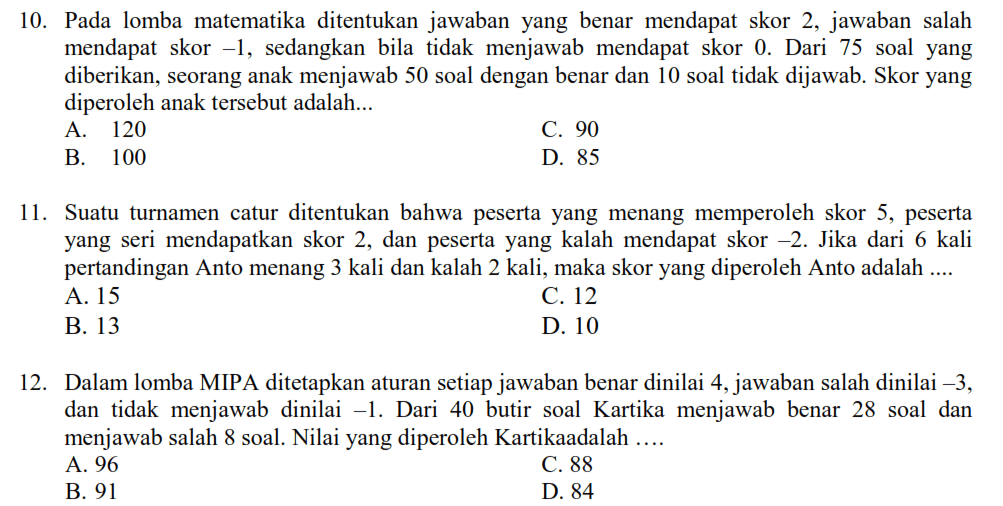 10. Pada lomba matematika ditentukan jawaban yang benar mendapat skor 2, jawaban salah mendapat skor –1, sedangkan bila tidak menjawab mendapat skor 0. Dari 75 soal yang diberikan, seorang anak menjawab 50 soal dengan benar dan 10 soal tidak dijawab. Skor yang diperoleh anak tersebut adalah...
A. 120
B. 100
C. 90
D. 85

11. Suatu turnamen catur ditentukan bahwa peserta yang menang memperoleh skor 5, peserta yang seri mendapatkan skor 2, dan peserta yang kalah mendapat skor –2. Jika dari 6 kali pertandingan Anto menang 3 kali dan kalah 2 kali, maka skor yang diperoleh Anto adalah ....
A. 15
B. 13
C. 12
D. 10

12. Dalam lomba MIPA ditetapkan aturan setiap jawaban benar dinilai 4, jawaban salah dinilai –3, dan tidak menjawab dinilai –1. Dari 40 butir soal Kartika menjawab benar 28 soal dan menjawab salah 8 soal. Nilai yang diperoleh Kartikaadalah ….
A. 96
B. 91
C. 88
D. 84